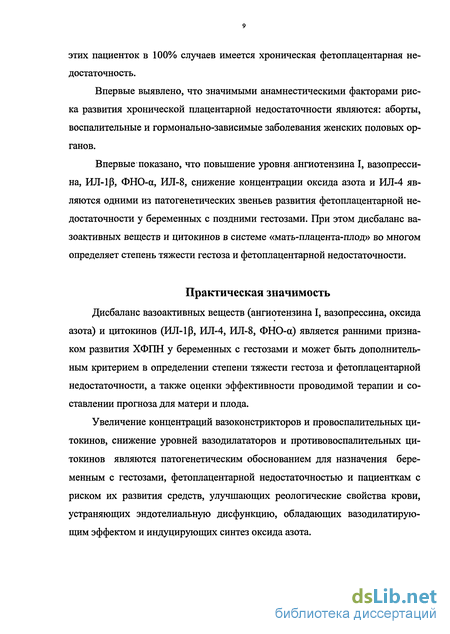 9

этих пациенток в 100% случаев имеется хроническая фетоплацентарная недостаточность.

Впервые выявлено, что значимыми анамнестическими факторами риска развития хронической плацентарной недостаточности являются: аборты, воспалительные и гормонально-зависимые заболевания женских половых органов.

Впервые показано, что повышение уровня ангиотензина I, вазопрессина, ИЛ-1β, ФНО-α, ИЛ-8, снижение концентрации оксида азота и ИЛ-4 являются одними из патогенетических звеньев развития фетоплацентарной недостаточности у беременных с поздними гестозами. При этом дисбаланс вазоактивных веществ и цитокинов в системе «мать-плацента-плод» во многом определяет степень тяжести гестоза и фетоплацентарной недостаточности.

Практическая значимость

Дисбаланс вазоактивных веществ (ангиотензина I, вазопрессина, оксида азота) и цитокинов (ИЛ-1β, ИЛ-4, ИЛ-8, ФНО-α) является ранними признаком развития ХФПН у беременных с гестозами и может быть дополнительным критерием в определении степени тяжести гестоза и фетоплацентарной недостаточности, а также оценки эффективности проводимой терапии и составлении прогноза для матери и плода.

Увеличение концентраций вазоконстрикторов и провоспалительных цитокинов, снижение уровней вазодилататоров и противовоспалительных цитокинов являются патогенетическим обоснованием для назначения беременным с гестозами, фетоплацентарной недостаточностью и пациенткам с риском их развития средств, улучшающих реологические свойства крови, устраняющих эндотелиальную дисфункцию, обладающих вазодилатирующим эффектом и индуцирующих синтез оксида азота.

dsLib.net
библиотека диссертаций